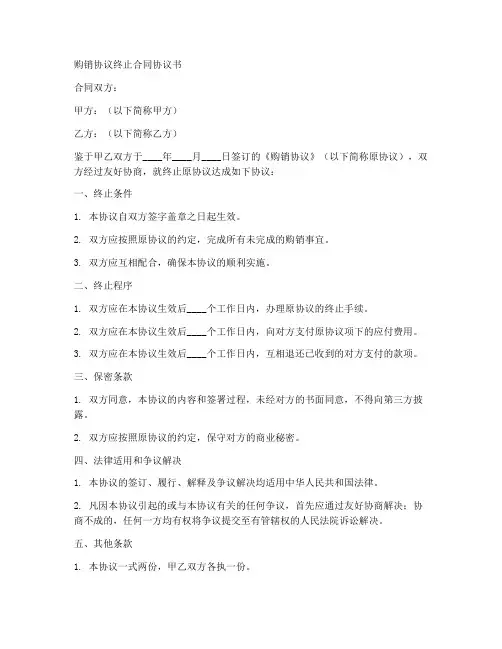 购销协议终止合同协议书

合同双方：

甲方：（以下简称甲方）

乙方：（以下简称乙方）

鉴于甲乙双方于____年____月____日签订的《购销协议》（以下简称原协议），双方经过友好协商，就终止原协议达成如下协议：

一、终止条件

1. 本协议自双方签字盖章之日起生效。

2. 双方应按照原协议的约定，完成所有未完成的购销事宜。

3. 双方应互相配合，确保本协议的顺利实施。

二、终止程序

1. 双方应在本协议生效后____个工作日内，办理原协议的终止手续。

2. 双方应在本协议生效后____个工作日内，向对方支付原协议项下的应付费用。

3. 双方应在本协议生效后____个工作日内，互相退还已收到的对方支付的款项。

三、保密条款

1. 双方同意，本协议的内容和签署过程，未经对方的书面同意，不得向第三方披露。

2. 双方应按照原协议的约定，保守对方的商业秘密。

四、法律适用和争议解决

1. 本协议的签订、履行、解释及争议解决均适用中华人民共和国法律。

2. 凡因本协议引起的或与本协议有关的任何争议，首先应通过友好协商解决；协商不成的，任何一方均有权将争议提交至有管辖权的人民法院诉讼解决。

五、其他条款

1. 本协议一式两份，甲乙双方各执一份。